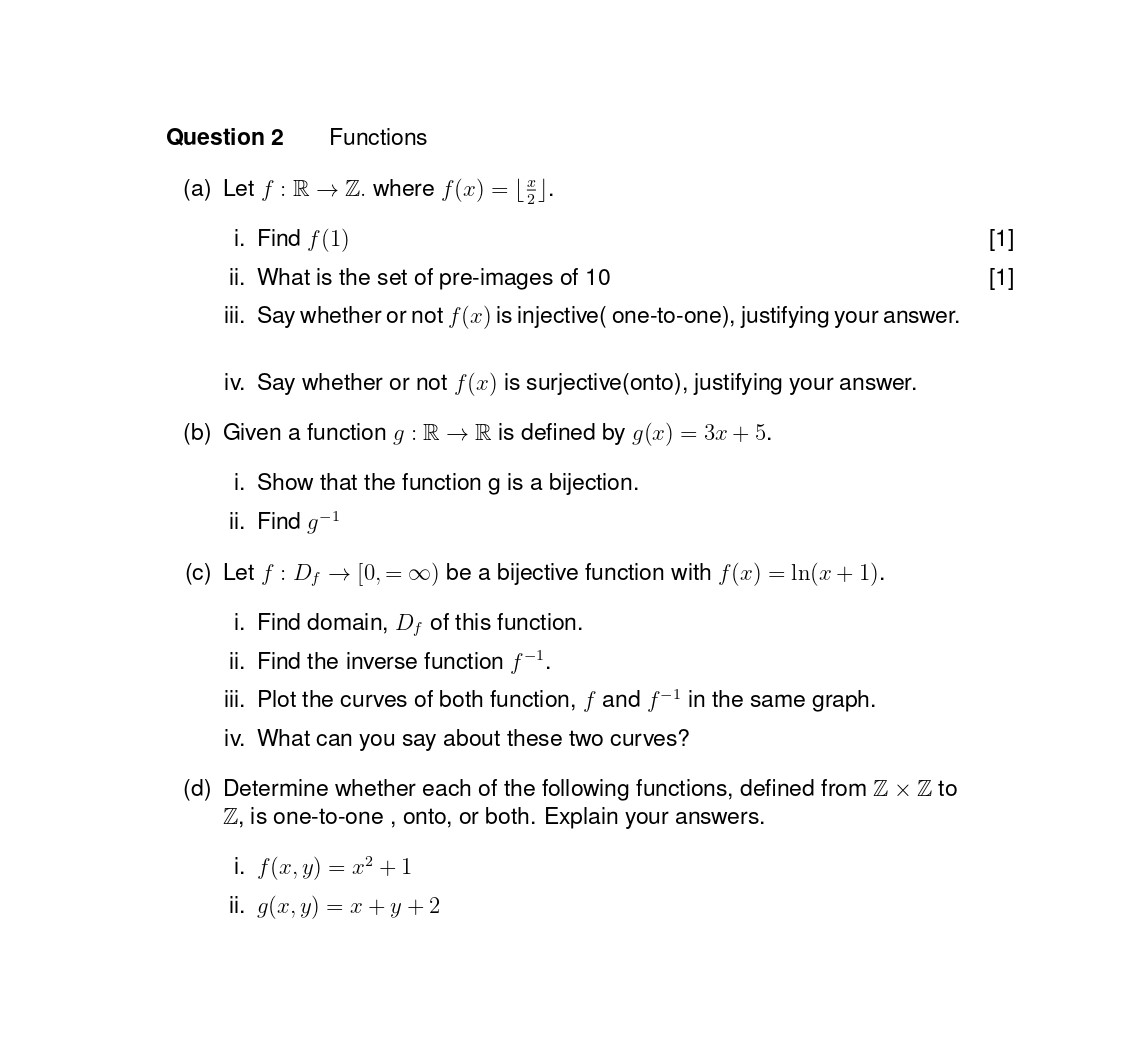 **Question 2** Functions

(a) Let $f : \mathbb{R} \to \mathbb{Z}$. where $f(x) = \lfloor \frac{x}{2} \rfloor$.

i. Find $f(1)$ [1]

ii. What is the set of pre-images of 10 [1]

iii. Say whether or not $f(x)$ is injective( one-to-one), justifying your answer.

iv. Say whether or not $f(x)$ is surjective(onto), justifying your answer.

(b) Given a function $g : \mathbb{R} \to \mathbb{R}$ is defined by $g(x) = 3x + 5$.

i. Show that the function g is a bijection.

ii. Find $g^{-1}$

(c) Let $f : D_f \to [0, = \infty)$ be a bijective function with $f(x) = \ln(x + 1)$.

i. Find domain, $D_f$ of this function.

ii. Find the inverse function $f^{-1}$.

iii. Plot the curves of both function, $f$ and $f^{-1}$ in the same graph.

iv. What can you say about these two curves?

(d) Determine whether each of the following functions, defined from $\mathbb{Z} \times \mathbb{Z}$ to $\mathbb{Z}$, is one-to-one , onto, or both. Explain your answers.

i. $f(x, y) = x^2 + 1$

ii. $g(x, y) = x + y + 2$